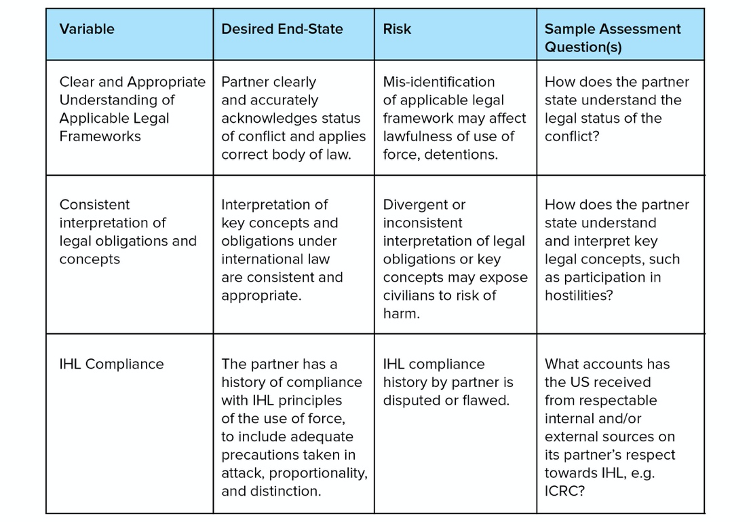 | Variable | Desired End-State | Risk | Sample Assessment Question(s) |
|---|---|---|---|
| Clear and Appropriate Understanding of Applicable Legal Frameworks | Partner clearly and accurately acknowledges status of conflict and applies correct body of law. | Mis-identification of applicable legal framework may affect lawfulness of use of force, detentions. | How does the partner state understand the legal status of the conflict? |
| Consistent interpretation of legal obligations and concepts | Interpretation of key concepts and obligations under international law are consistent and appropriate. | Divergent or inconsistent interpretation of legal obligations or key concepts may expose civilians to risk of harm. | How does the partner state understand and interpret key legal concepts, such as participation in hostilities? |
| IHL Compliance | The partner has a history of compliance with IHL principles of the use of force, to include adequate precautions taken in attack, proportionality, and distinction. | IHL compliance history by partner is disputed or flawed. | What accounts has the US received from respectable internal and/or external sources on its partner's respect towards IHL, e.g. ICRC? |